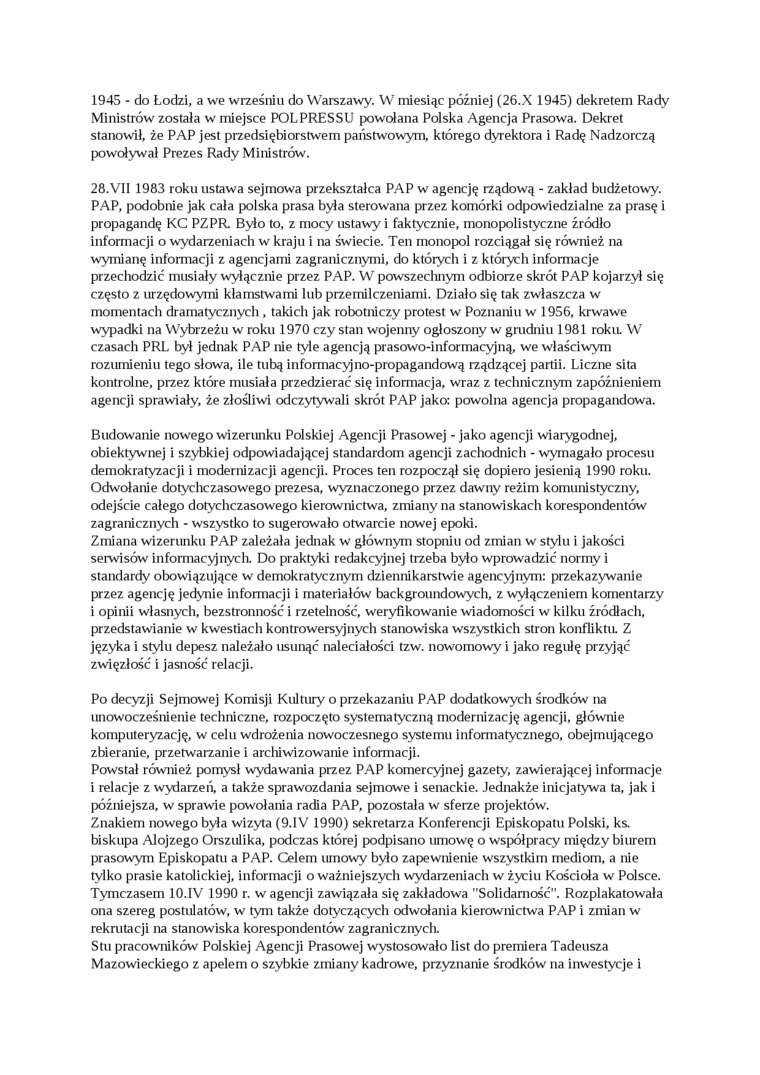 1945 - do Łodzi, a we wrześniu do Warszawy. W miesiąc później (26.X 1945) dekretem Rady Ministrów została w miejsce POLPRESSU powołana Polska Agencja Prasowa. Dekret stanowił, że PAP jest przedsiębiorstwem państwowym, którego dyrektora i Radę Nadzorczą powoływał Prezes Rady Ministrów.

28.VII 1983 roku ustawa sejmowa przekształca PAP w agencję rządową - zakład budżetowy. PAP, podobnie jak cała polska prasa była sterowana przez komórki odpowiedzialne za prasę i propagandę KC PZPR. Było to, z mocy ustawy i faktycznie, monopolistyczne źródło informacji o wydarzeniach w kraju i na świecie. Ten monopol rozciągał się również na wymianę informacji z agencjami zagranicznymi, do których i z których informacje przechodzić musiały wyłącznie przez PAP. W powszechnym odbiorze skrót PAP kojarzył się często z urzędowymi kłamstwami lub przemilczeniami. Działo się tak zwłaszcza w momentach dramatycznych , takich jak robotniczy protest w Poznaniu w 1956, krwawe wypadki na Wybrzeżu w roku 1970 czy stan wojenny ogłoszony w grudniu 1981 roku. W czasach PRL był jednak PAP nie tyle agencją prasowo-informacyjną, we właściwym rozumieniu tego słowa, ile tubą informacyjno-propagandową rządzącej partii. Liczne sita kontrolne, przez które musiała przedzierać się informacja, wraz z technicznym zapóźnieniem agencji sprawiały, że złośliwi odczytywali skrót PAP jako: powolna agencja propagandowa.

Budowanie nowego wizerunku Polskiej Agencji Prasowej - jako agencji wiarygodnej, obiektywnej i szybkiej odpowiadającej standardom agencji zachodnich - wymagało procesu demokratyzacji i modernizacji agencji. Proces ten rozpoczął się dopiero jesienią 1990 roku. Odwołanie dotychczasowego prezesa, wyznaczonego przez dawny reżim komunistyczny, odejście całego dotychczasowego kierownictwa, zmiany na stanowiskach korespondentów zagranicznych - wszystko to sugerowało otwarcie nowej epoki.
Zmiana wizerunku PAP zależała jednak w głównym stopniu od zmian w stylu i jakości serwisów informacyjnych. Do praktyki redakcyjnej trzeba było wprowadzić normy i standardy obowiązujące w demokratycznym dziennikarstwie agencyjnym: przekazywanie przez agencję jedynie informacji i materiałów backgroundowych, z wyłączeniem komentarzy i opinii własnych, bezstronność i rzetelność, weryfikowanie wiadomości w kilku źródłach, przedstawianie w kwestiach kontrowersyjnych stanowiska wszystkich stron konfliktu. Z języka i stylu depesz należało usunąć naleciałości tzw. nowomowy i jako regułę przyjąć zwięzłość i jasność relacji.

Po decyzji Sejmowej Komisji Kultury o przekazaniu PAP dodatkowych środków na unowocześnienie techniczne, rozpoczęto systematyczną modernizację agencji, głównie komputeryzację, w celu wdrożenia nowoczesnego systemu informatycznego, obejmującego zbieranie, przetwarzanie i archiwizowanie informacji.
Powstał również pomysł wydawania przez PAP komercyjnej gazety, zawierającej informacje i relacje z wydarzeń, a także sprawozdania sejmowe i senackie. Jednakże inicjatywa ta, jak i późniejsza, w sprawie powołania radia PAP, pozostała w sferze projektów.
Znakiem nowego była wizyta (9.IV 1990) sekretarza Konferencji Episkopatu Polski, ks. biskupa Alojzego Orszulika, podczas której podpisano umowę o współpracy między biurem prasowym Episkopatu a PAP. Celem umowy było zapewnienie wszystkim mediom, a nie tylko prasie katolickiej, informacji o ważniejszych wydarzeniach w życiu Kościoła w Polsce.
Tymczasem 10.IV 1990 r. w agencji zawiązała się zakładowa "Solidarność". Rozplakatowała ona szereg postulatów, w tym także dotyczących odwołania kierownictwa PAP i zmian w rekrutacji na stanowiska korespondentów zagranicznych.
Stu pracowników Polskiej Agencji Prasowej wystosowało list do premiera Tadeusza Mazowieckiego z apelem o szybkie zmiany kadrowe, przyznanie środków na inwestycje i